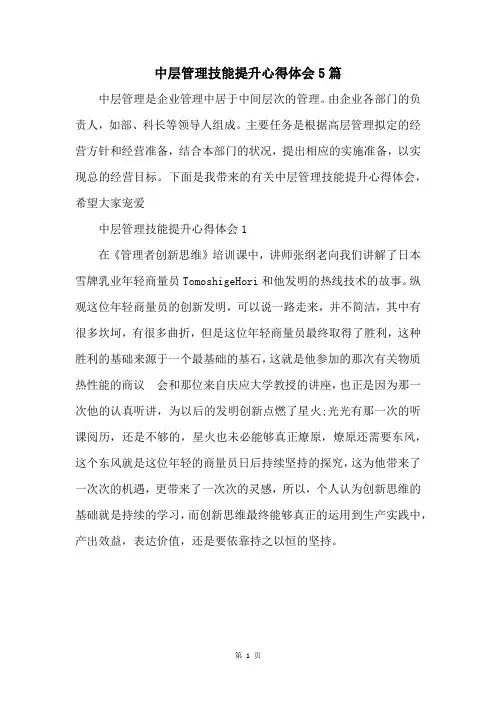 中层管理技能提升心得体会5篇

中层管理是企业管理中居于中间层次的管理。由企业各部门的负责人，如部、科长等领导人组成。主要任务是根据高层管理拟定的经营方针和经营准备，结合本部门的状况，提出相应的实施准备，以实现总的经营目标。下面是我带来的有关中层管理技能提升心得体会，希望大家宠爱

中层管理技能提升心得体会1

在《管理者创新思维》培训课中，讲师张纲老向我们讲解了日本雪牌乳业年轻商量员TomoshigeHori和他发明的热线技术的故事。纵观这位年轻商量员的创新发明，可以说一路走来，并不简洁，其中有很多坎坷，有很多曲折，但是这位年轻商量员最终取得了胜利，这种胜利的基础来源于一个最基础的基石，这就是他参加的那次有关物质热性能的商议 会和那位来自庆应大学教授的讲座，也正是因为那一次他的认真听讲，为以后的发明创新点燃了星火;光光有那一次的听课阅历，还是不够的，星火也未必能够真正燎原，燎原还需要东风，这个东风就是这位年轻的商量员日后持续坚持的探究，这为他带来了一次次的机遇，更带来了一次次的灵感，所以，个人认为创新思维的基础就是持续的学习，而创新思维最终能够真正的运用到生产实践中，产出效益，表达价值，还是要依靠持之以恒的坚持。

第 1 页